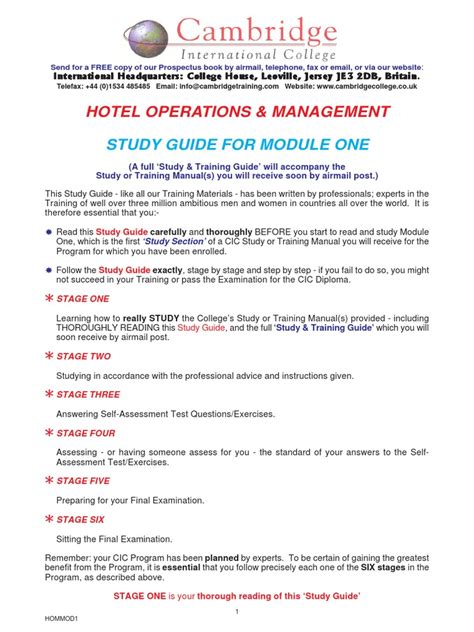 Cambridge
International College

Send for a FREE copy of our Prospectus book by airmail, telephone, fax or email, or via our website:
International Headquarters: College House, Leoville, Jersey JE3 2DB, Britain.
Telefax: +44 (0)1534 485485 Email: info@cambridgetraining.com Website: www.cambridgecollege.co.uk

HOTEL OPERATIONS & MANAGEMENT

STUDY GUIDE FOR MODULE ONE

(A full 'Study & Training Guide' will accompany the Study or Training Manual(s) you will receive soon by airmail post.)

This Study Guide - like all our Training Materials - has been written by professionals; experts in the Training of well over three million ambitious men and women in countries all over the world. It is therefore essential that you:-

• Read this Study Guide carefully and thoroughly BEFORE you start to read and study Module One, which is the first 'Study Section' of a CIC Study or Training Manual you will receive for the Program for which you have been enrolled.

• Follow the Study Guide exactly, stage by stage and step by step - if you fail to do so, you might not succeed in your Training or pass the Examination for the CIC Diploma.

* STAGE ONE

Learning how to really STUDY the College's Study or Training Manual(s) provided - including THOROUGHLY READING this Study Guide, and the full 'Study & Training Guide' which you will soon receive by airmail post.

* STAGE TWO

Studying in accordance with the professional advice and instructions given.

* STAGE THREE

Answering Self-Assessment Test Questions/Exercises.

* STAGE FOUR

Assessing - or having someone assess for you - the standard of your answers to the Self-Assessment Test/Exercises.

* STAGE FIVE

Preparing for your Final Examination.

* STAGE SIX

Sitting the Final Examination.

Remember: your CIC Program has been planned by experts. To be certain of gaining the greatest benefit from the Program, it is essential that you follow precisely each one of the SIX stages in the Program, as described above.

STAGE ONE is your thorough reading of this 'Study Guide'

1

HOMMOD1